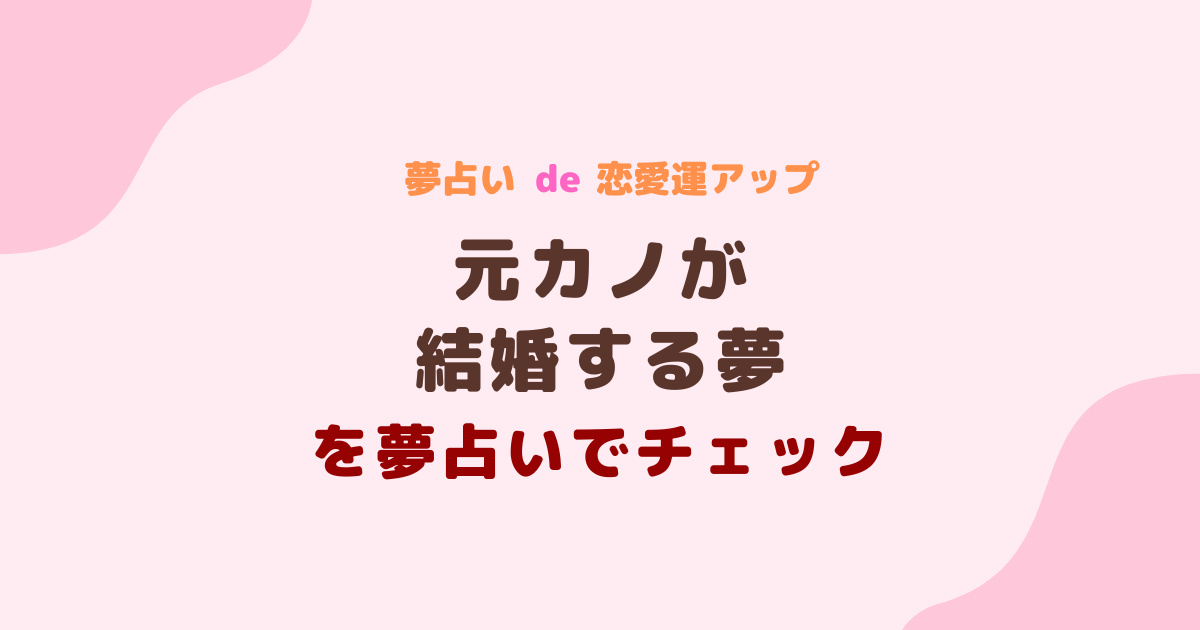 夢占い de 恋愛運アップ

元カノが
結婚する夢
を夢占いでチェック